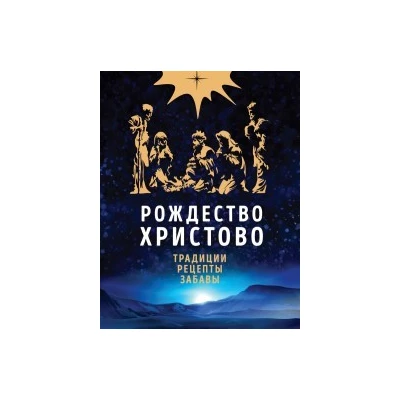 РОЖДЕСТВО ХРИСТОВО

ТРАДИЦИИ
РЕЦЕПТЫ
ЗАБАВЫ